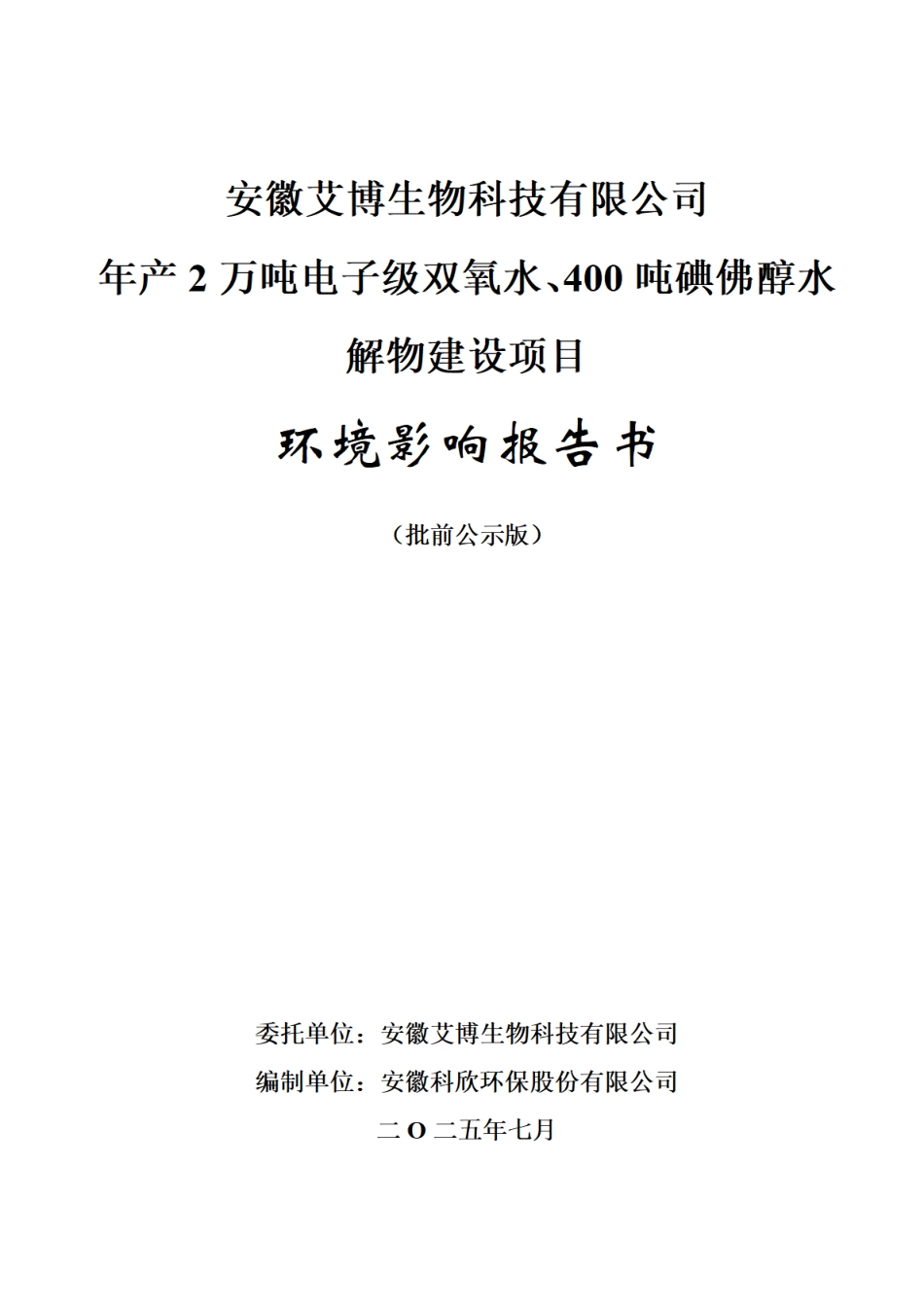 安徽艾博生物科技有限公司
年产 2 万吨电子级双氧水、400 吨碘佛醇水解物建设项目

环境影响报告书

（批前公示版）

委托单位：安徽艾博生物科技有限公司
编制单位：安徽科欣环保股份有限公司
二 O 二五年七月